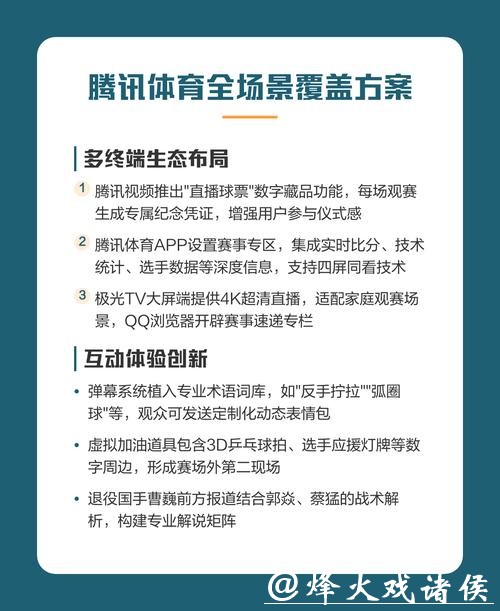 腾讯体育全场景覆盖方案

多终端生态布局

1 腾讯视频推出"直播球票"数字藏品功能，每场观赛生成专属纪念凭证，增强用户参与仪式感

2 腾讯体育APP设置赛事专区，集成实时比分、技术统计、选手数据等深度信息，支持四屏同看技术

3 极光TV大屏端提供4K超清直播，适配家庭观赛场景，QQ浏览器开辟赛事速递专栏

互动体验创新

• 弹幕系统植入专业术语词库，如"反手拧拉""弧圈球"等，观众可发送定制化动态表情包

• 虚拟加油道具包含3D乒乓球拍、选手应援灯牌等数字周边，形成赛场外第二现场

• 退役国手曹巍前方报道结合郭焱、蔡猛的战术解析，构建专业解说矩阵

@烽火戏诸侯